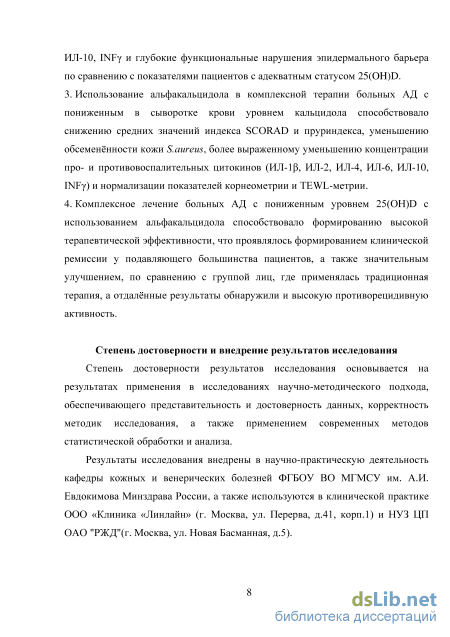 ИЛ-10, INFγ и глубокие функциональные нарушения эпидермального барьера по сравнению с показателями пациентов с адекватным статусом 25(OH)D.

3. Использование альфакальцидола в комплексной терапии больных АД с пониженным в сыворотке крови уровнем кальцидола способствовало снижению средних значений индекса SCORAD и пруриндекса, уменьшению обсеменённости кожи S.aureus, более выраженному уменьшению концентрации про- и противовоспалительных цитокинов (ИЛ-1β, ИЛ-2, ИЛ-4, ИЛ-6, ИЛ-10, INFγ) и нормализации показателей корнеометрии и TEWL-метрии.

4. Комплексное лечение больных АД с пониженным уровнем 25(OH)D с использованием альфакальцидола способствовало формированию высокой терапевтической эффективности, что проявлялось формированием клинической ремиссии у подавляющего большинства пациентов, а также значительным улучшением, по сравнению с группой лиц, где применялась традиционная терапия, а отдалённые результаты обнаружили и высокую противорецидивную активность.

Степень достоверности и внедрение результатов исследования

Степень достоверности результатов исследования основывается на результатах применения в исследованиях научно-методического подхода, обеспечивающего представительность и достоверность данных, корректность методик исследования, а также применением современных методов статистической обработки и анализа.

Результаты исследования внедрены в научно-практическую деятельность кафедры кожных и венерических болезней ФГБОУ ВО МГМСУ им. А.И. Евдокимова Минздрава России, а также используются в клинической практике ООО «Клиника «Линлайн» (г. Москва, ул. Перерва, д.41, корп.1) и НУЗ ЦП ОАО "РЖД"(г. Москва, ул. Новая Басманная, д.5).

8

dsLib.net
библиотека диссертаций